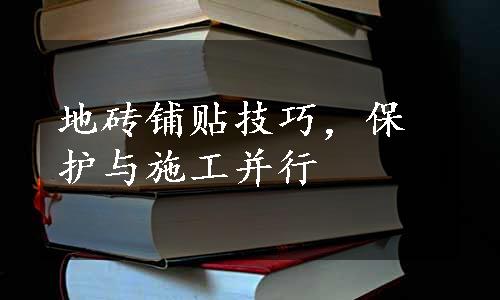 地砖铺贴技巧，保护与施工并行